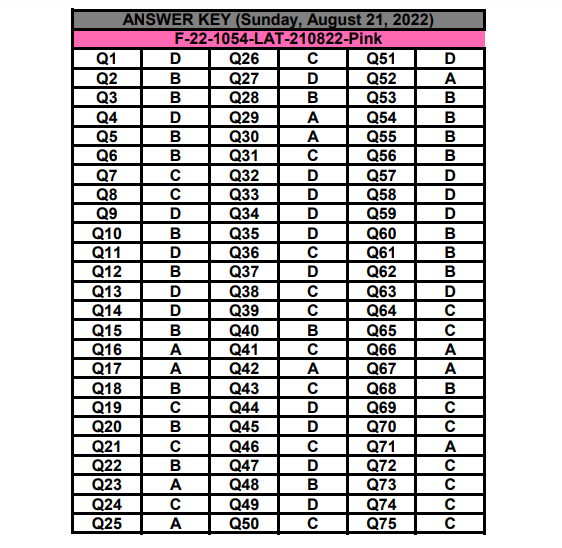 ANSWER KEY (Sunday, August 21, 2022)

F-22-1054-LAT-210822-Pink

| Q1 | D | Q26 | C | Q51 | D |
|---|---|---|---|---|---|
| Q2 | B | Q27 | D | Q52 | A |
| Q3 | B | Q28 | B | Q53 | B |
| Q4 | D | Q29 | A | Q54 | B |
| Q5 | B | Q30 | A | Q55 | B |
| Q6 | B | Q31 | C | Q56 | B |
| Q7 | C | Q32 | D | Q57 | D |
| Q8 | C | Q33 | D | Q58 | D |
| Q9 | D | Q34 | D | Q59 | D |
| Q10 | B | Q35 | D | Q60 | B |
| Q11 | D | Q36 | C | Q61 | B |
| Q12 | B | Q37 | D | Q62 | B |
| Q13 | D | Q38 | C | Q63 | D |
| Q14 | D | Q39 | C | Q64 | C |
| Q15 | B | Q40 | B | Q65 | C |
| Q16 | A | Q41 | C | Q66 | A |
| Q17 | A | Q42 | A | Q67 | A |
| Q18 | B | Q43 | C | Q68 | B |
| Q19 | C | Q44 | D | Q69 | C |
| Q20 | B | Q45 | D | Q70 | C |
| Q21 | C | Q46 | C | Q71 | A |
| Q22 | B | Q47 | D | Q72 | C |
| Q23 | A | Q48 | B | Q73 | C |
| Q24 | C | Q49 | D | Q74 | C |
| Q25 | A | Q50 | C | Q75 | C |